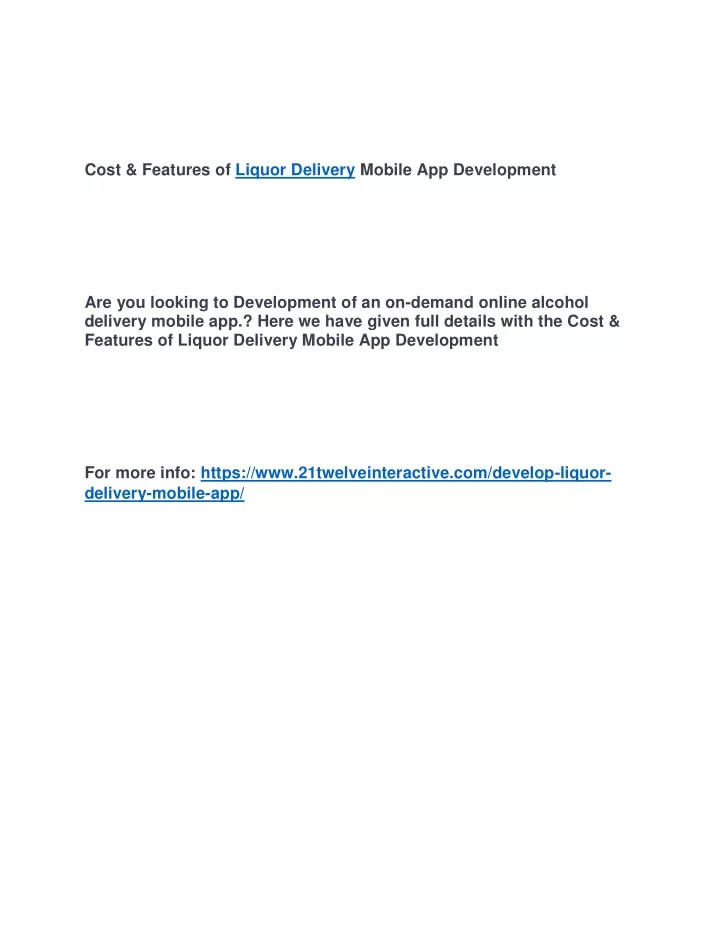 Cost & Features of Liquor Delivery Mobile App Development

Are you looking to Development of an on-demand online alcohol delivery mobile app.? Here we have given full details with the Cost & Features of Liquor Delivery Mobile App Development

For more info: https://www.21twelveinteractive.com/develop-liquor-delivery-mobile-app/